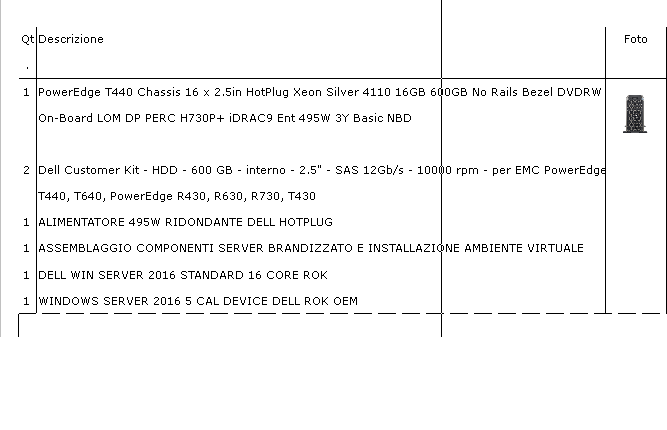 | Qt. | Descrizione | Foto |
|---|---|---|
| 1 | PowerEdge T440 Chassis 16 x 2.5in HotPlug Xeon Silver 4110 16GB 600GB No Rails Bezel DVDRW On-Board LOM DP PERC H730P+ iDRAC9 Ent 495W 3Y Basic NBD | |
| 2 | Dell Customer Kit - HDD - 600 GB - interno - 2.5" - SAS 12Gb/s - 10000 rpm - per EMC PowerEdge T440, T640, PowerEdge R430, R630, R730, T430 | |
| 1 | ALIMENTATORE 495W RIDONDANTE DELL HOTPLUG | |
| 1 | ASSEMBLAGGIO COMPONENTI SERVER BRANDIZZATO E INSTALLAZIONE AMBIENTE VIRTUALE | |
| 1 | DELL WIN SERVER 2016 STANDARD 16 CORE ROK | |
| 1 | WINDOWS SERVER 2016 5 CAL DEVICE DELL ROK OEM | |